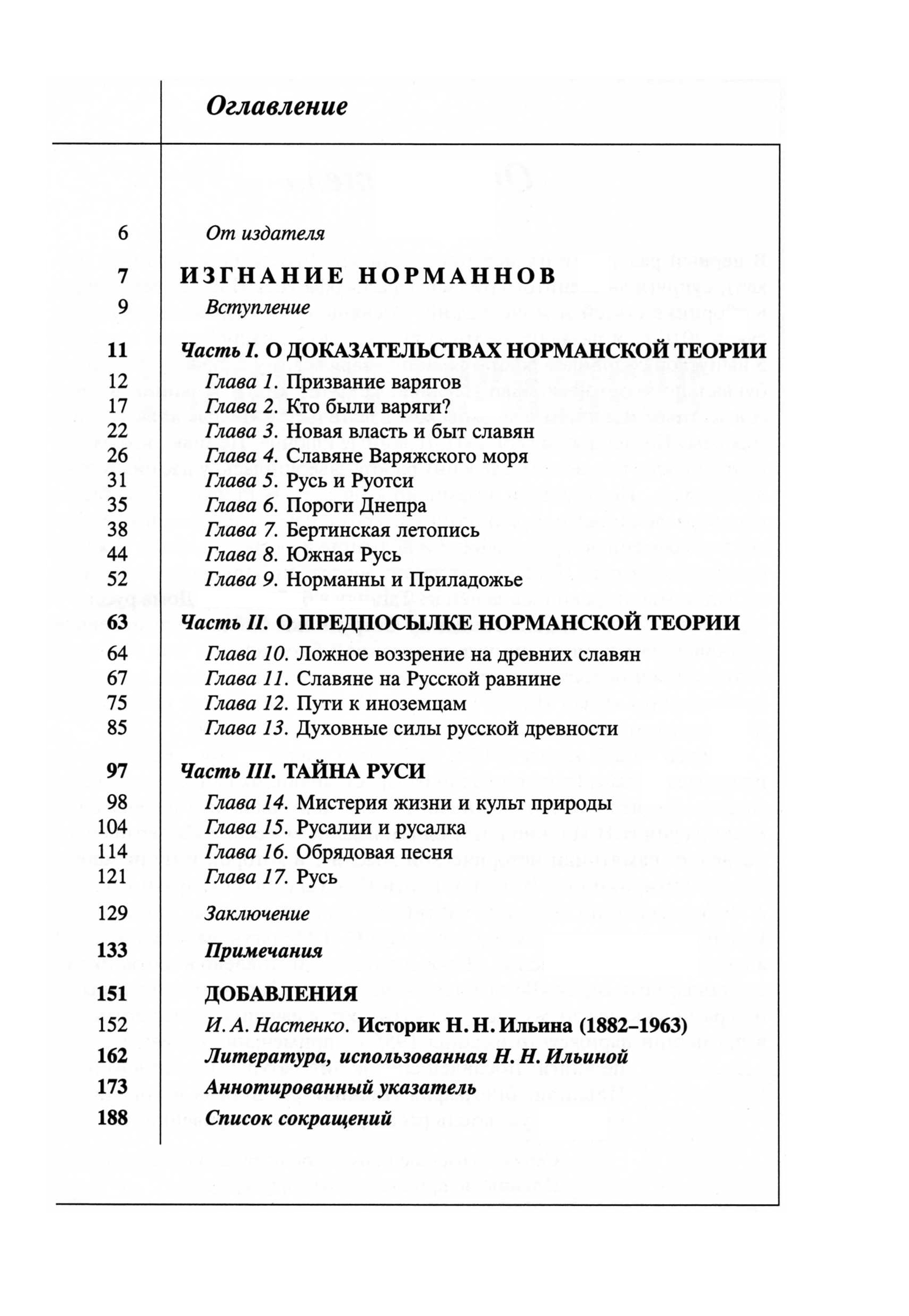 Оглавление

6 От издателя

7 ИЗГНАНИЕ НОРМАННОВ
9 Вступление

11 Часть I. О ДОКАЗАТЕЛЬСТВАХ НОРМАНСКОЙ ТЕОРИИ
12 Глава 1. Призвание варягов
17 Глава 2. Кто были варяги?
22 Глава 3. Новая власть и быт славян
26 Глава 4. Славяне Варяжского моря
31 Глава 5. Русь и Руотси
35 Глава 6. Пороги Днепра
38 Глава 7. Бертинская летопись
44 Глава 8. Южная Русь
52 Глава 9. Норманны и Приладожье

63 Часть II. О ПРЕДПОСЫЛКЕ НОРМАНСКОЙ ТЕОРИИ
64 Глава 10. Ложное воззрение на древних славян
67 Глава 11. Славяне на Русской равнине
75 Глава 12. Пути к иноземцам
85 Глава 13. Духовные силы русской древности

97 Часть III. ТАЙНА РУСИ
98 Глава 14. Мистерия жизни и культ природы
104 Глава 15. Русалии и русалка
114 Глава 16. Обрядовая песня
121 Глава 17. Русь

129 Заключение

133 Примечания

151 ДОБАВЛЕНИЯ
152 И. А. Настенко. Историк Н. Н. Ильина (1882–1963)
162 Литература, использованная Н. Н. Ильиной
173 Аннотированный указатель
188 Список сокращений